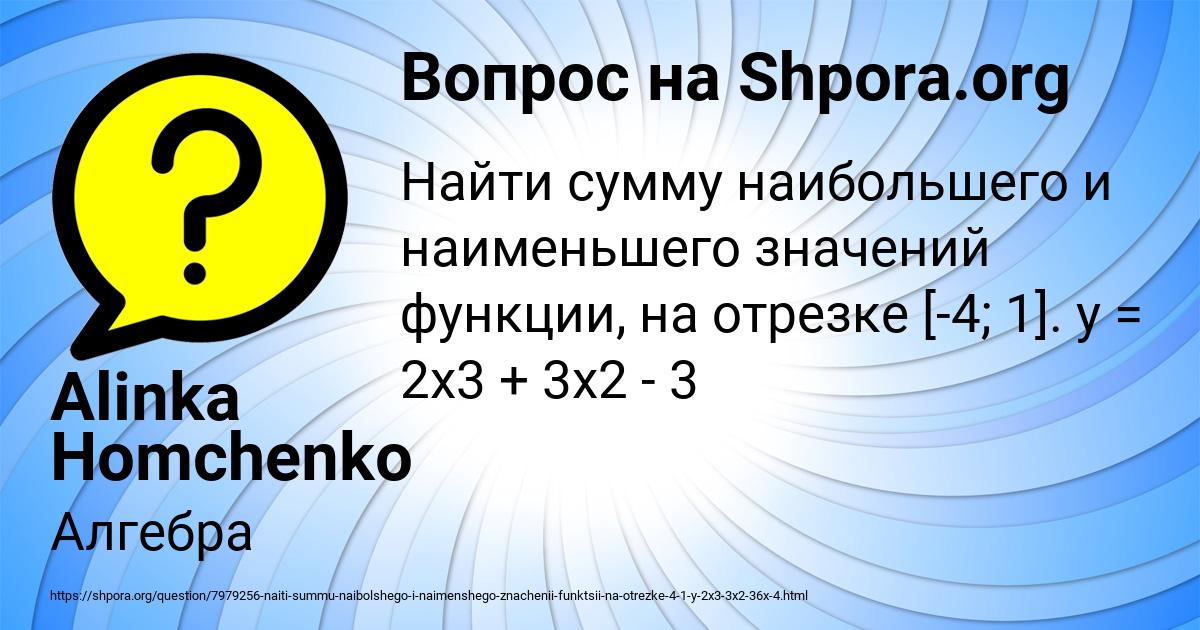 Вопрос на Shpora.org

Найти сумму наибольшего и наименьшего значений функции, на отрезке [-4; 1]. y = 2x3 + 3x2 - 3

Alinka Homchenko

Алгебра

https://shpora.org/question/7979256-naiti-summu-naibolshego-i-naimenshego-znachenii-funktsii-na-otrezke-4-1-y-2x3-3x2-36x-4.html